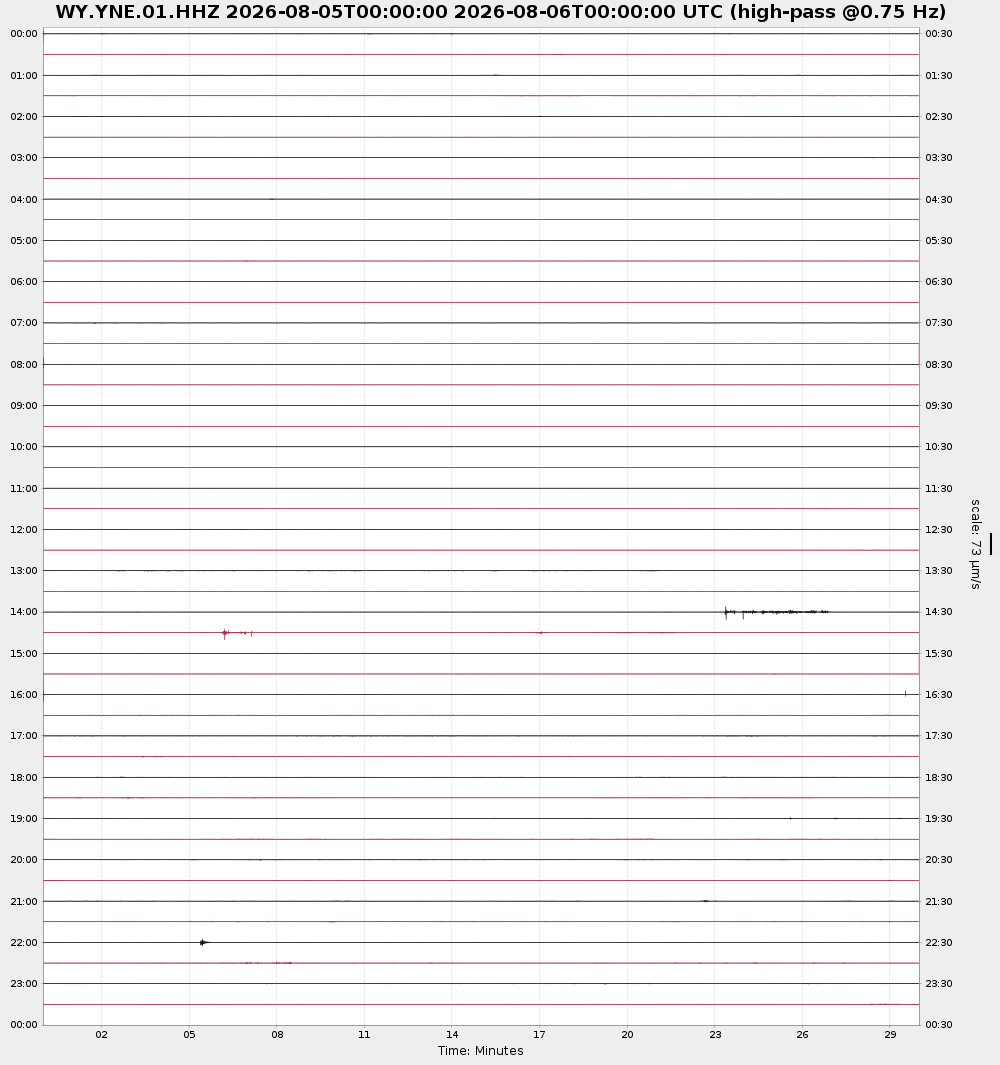 WY.YNE.01.HHZ 2026-08-05T00:00:00 2026-08-06T00:00:00 UTC (high-pass @0.75 Hz)

00:00
01:00
02:00
03:00
04:00
05:00
06:00
07:00
08:00
09:00
10:00
11:00
12:00
13:00
14:00
15:00
16:00
17:00
18:00
19:00
20:00
21:00
22:00
23:00
00:00

00:30
01:30
02:30
03:30
04:30
05:30
06:30
07:30
08:30
09:30
10:30
11:30
12:30
13:30
14:30
15:30
16:30
17:30
18:30
19:30
20:30
21:30
22:30
23:30
00:30

scale: 73 µm/s

02 05 08 11 14 17 20 23 26 29

Time: Minutes